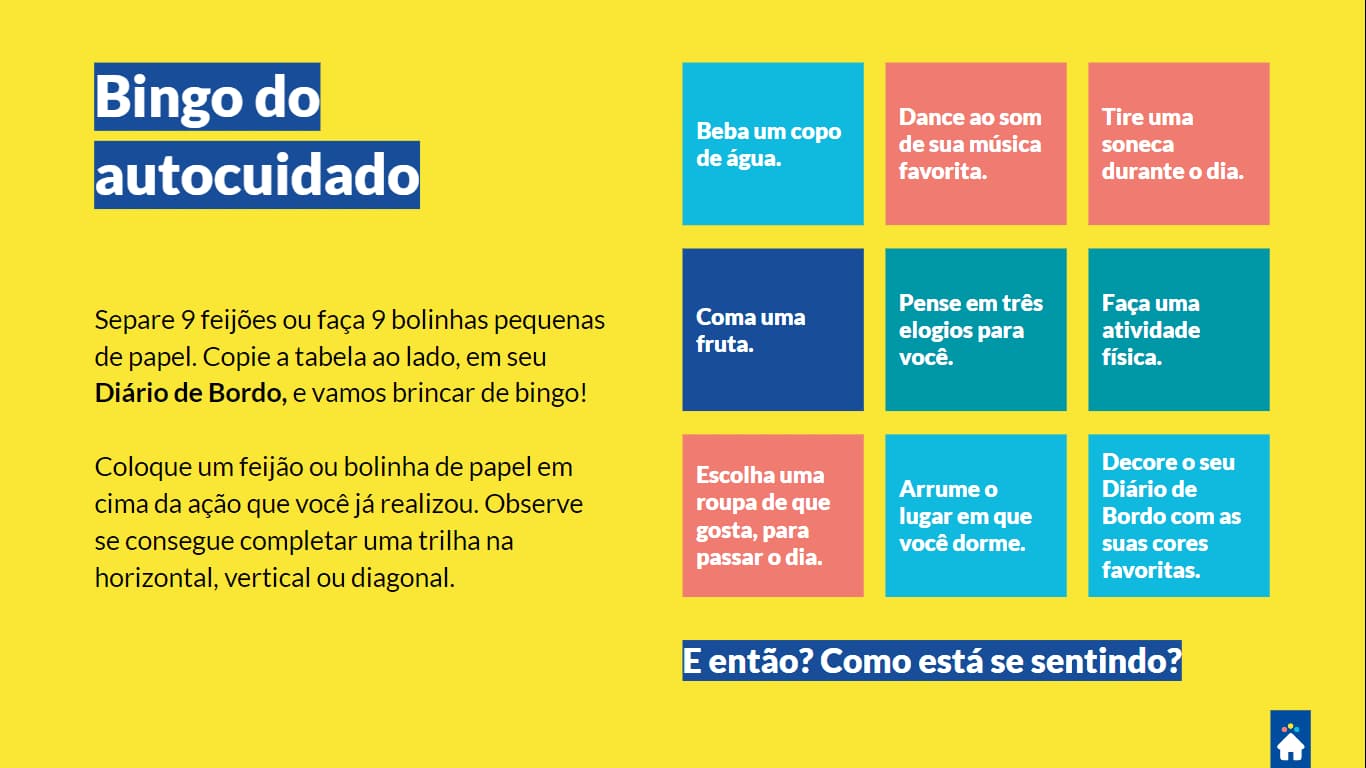 Bingo do autocuidado

Separe 9 feijões ou faça 9 bolinhas pequenas de papel. Copie a tabela ao lado, em seu Diário de Bordo, e vamos brincar de bingo!

Coloque um feijão ou bolinha de papel em cima da ação que você já realizou. Observe se consegue completar uma trilha na horizontal, vertical ou diagonal.

| Beba um copo de água. | Dance ao som de sua música favorita. | Tire uma soneca durante o dia. |
|---|---|---|
| Coma uma fruta. | Pense em três elogios para você. | Faça uma atividade física. |
| Escolha uma roupa de que gosta, para passar o dia. | Arrume o lugar em que você dorme. | Decore o seu Diário de Bordo com as suas cores favoritas. |

E então? Como está se sentindo?